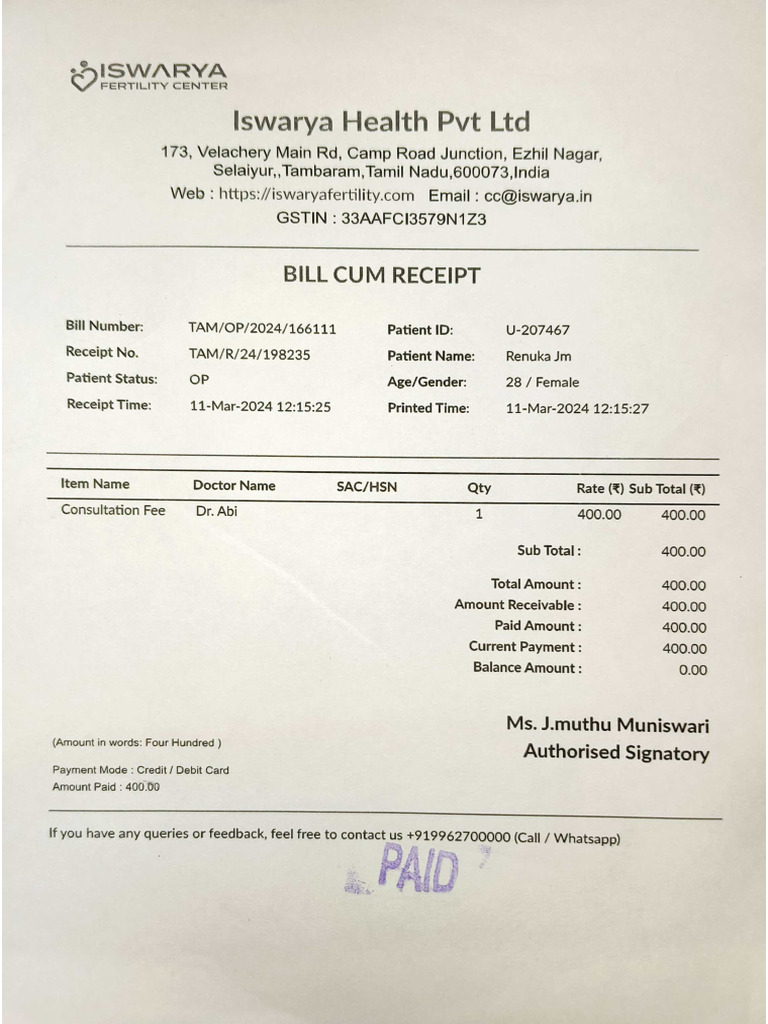 ISWARYA
FERTILITY CENTER

Iswarya Health Pvt Ltd

173, Velachery Main Rd, Camp Road Junction, Ezhil Nagar, Selaiyur,,Tambaram,Tamil Nadu,600073,India
Web : https://iswaryafertility.com Email : cc@iswarya.in
GSTIN : 33AAFCI3579N1Z3

BILL CUM RECEIPT

Bill Number: TAM/OP/2024/166111
Receipt No. TAM/R/24/198235
Patient Status: OP
Receipt Time: 11-Mar-2024 12:15:25

Patient ID: U-207467
Patient Name: Renuka Jm
Age/Gender: 28 / Female
Printed Time: 11-Mar-2024 12:15:27

| Item Name | Doctor Name | SAC/HSN | Qty | Rate (₹) | Sub Total (₹) |
|---|---|---|---|---|---|
| Consultation Fee | Dr. Abi | | 1 | 400.00 | 400.00 |

Sub Total : 400.00

Total Amount : 400.00
Amount Receivable : 400.00
Paid Amount : 400.00
Current Payment : 400.00
Balance Amount : 0.00

(Amount in words: Four Hundred )

Payment Mode : Credit / Debit Card
Amount Paid : 400.00

Ms. J.muthu Muniswari
Authorised Signatory

If you have any queries or feedback, feel free to contact us +919962700000 (Call / Whatsapp)

PAID